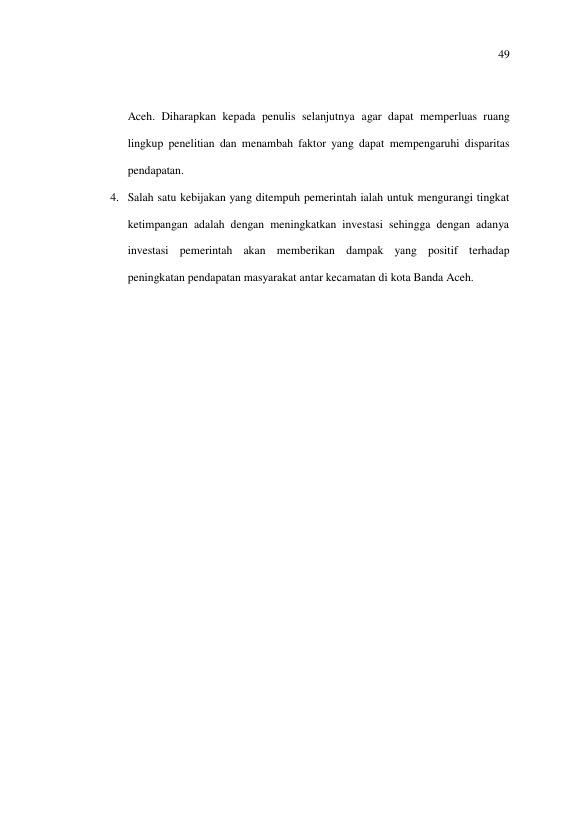 49

Aceh. Diharapkan kepada penulis selanjutnya agar dapat memperluas ruang lingkup penelitian dan menambah faktor yang dapat mempengaruhi disparitas pendapatan.

4. Salah satu kebijakan yang ditempuh pemerintah ialah untuk mengurangi tingkat ketimpangan adalah dengan meningkatkan investasi sehingga dengan adanya investasi pemerintah akan memberikan dampak yang positif terhadap peningkatan pendapatan masyarakat antar kecamatan di kota Banda Aceh.